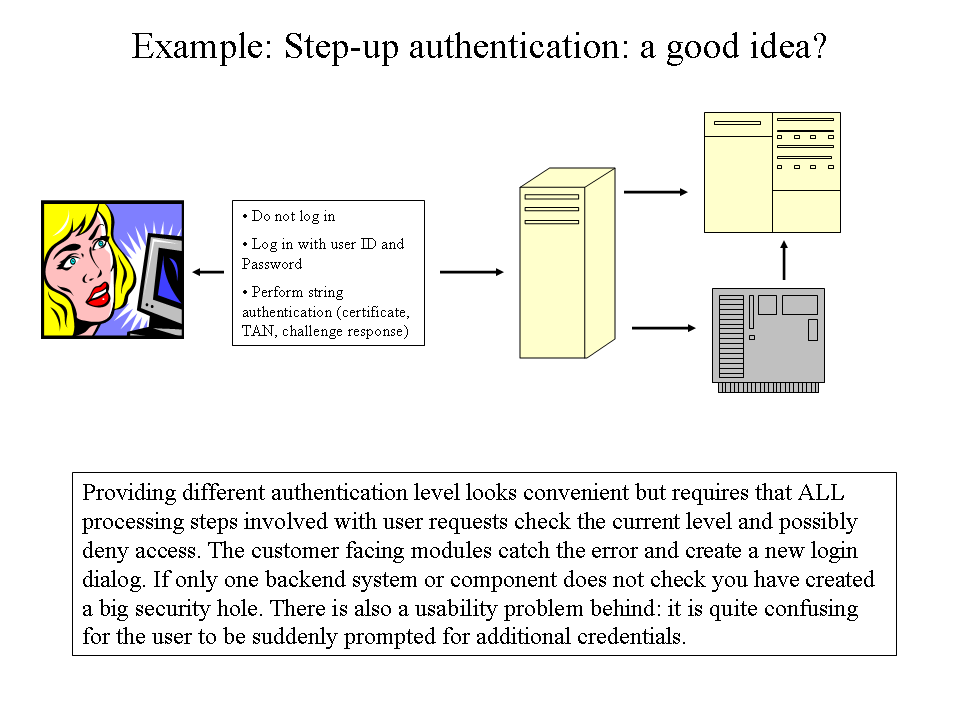 Example: Step-up authentication: a good idea?

• Do not log in

• Log in with user ID and Password

• Perform string authentication (certificate, TAN, challenge response)

Providing different authentication level looks convenient but requires that ALL processing steps involved with user requests check the current level and possibly deny access. The customer facing modules catch the error and create a new login dialog. If only one backend system or component does not check you have created a big security hole. There is also a usability problem behind: it is quite confusing for the user to be suddenly prompted for additional credentials.